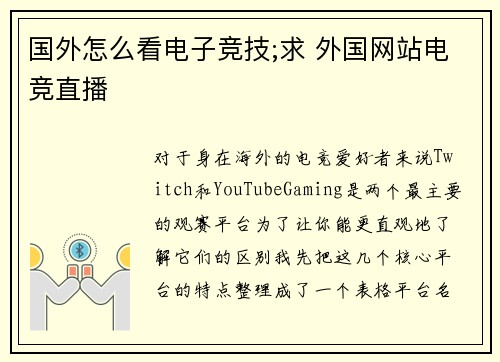 国外怎么看电子竞技;求 外国网站电竞直播

对于身在海外的电竞爱好者来说Twitch和YouTubeGaming是两个最主要的观赛平台为了让你能更直观地了解它们的区别我先把这几个核心平台的特点整理成了一个表格平台名